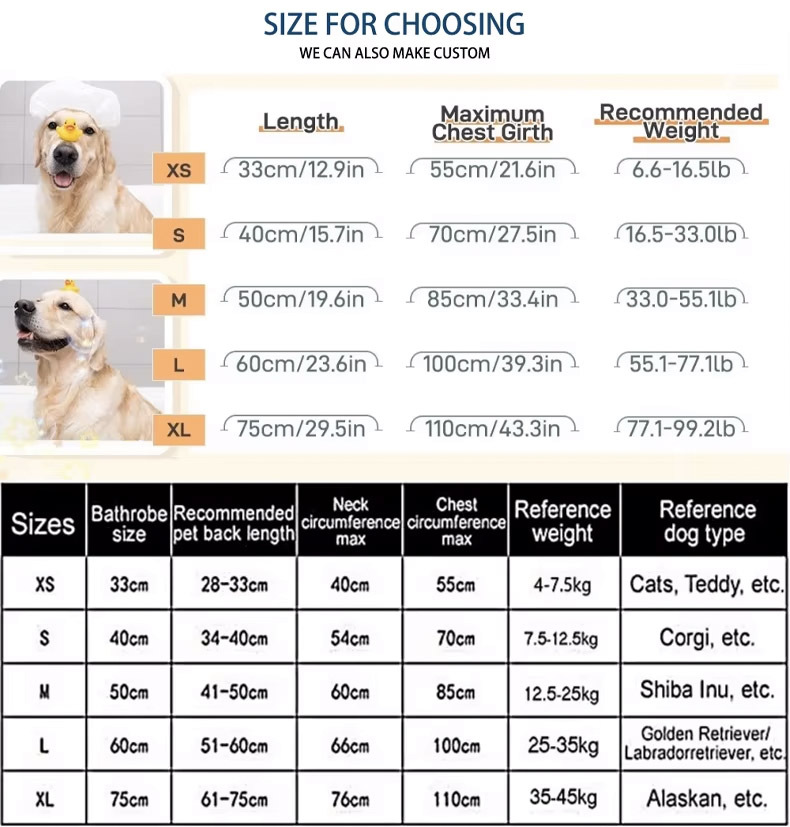 SIZE FOR CHOOSING
WE CAN ALSO MAKE CUSTOM

| | Length | Maximum Chest Girth | Recommended Weight |
|---|---|---|---|
| XS | 33cm/12.9in | 55cm/21.6in | 6.6-16.5lb |
| S | 40cm/15.7in | 70cm/27.5in | 16.5-33.0lb |
| M | 50cm/19.6in | 85cm/33.4in | 33.0-55.1lb |
| L | 60cm/23.6in | 100cm/39.3in | 55.1-77.1lb |
| XL | 75cm/29.5in | 110cm/43.3in | 77.1-99.2lb |

| Sizes | Bathrobe size | Recommended pet back length | Neck circumference max | Chest circumference max | Reference weight | Reference dog type |
|---|---|---|---|---|---|---|
| XS | 33cm | 28-33cm | 40cm | 55cm | 4-7.5kg | Cats, Teddy, etc. |
| S | 40cm | 34-40cm | 54cm | 70cm | 7.5-12.5kg | Corgi, etc. |
| M | 50cm | 41-50cm | 60cm | 85cm | 12.5-25kg | Shiba Inu, etc. |
| L | 60cm | 51-60cm | 66cm | 100cm | 25-35kg | Golden Retriever/ Labradorretriever, etc. |
| XL | 75cm | 61-75cm | 76cm | 110cm | 35-45kg | Alaskan, etc. |